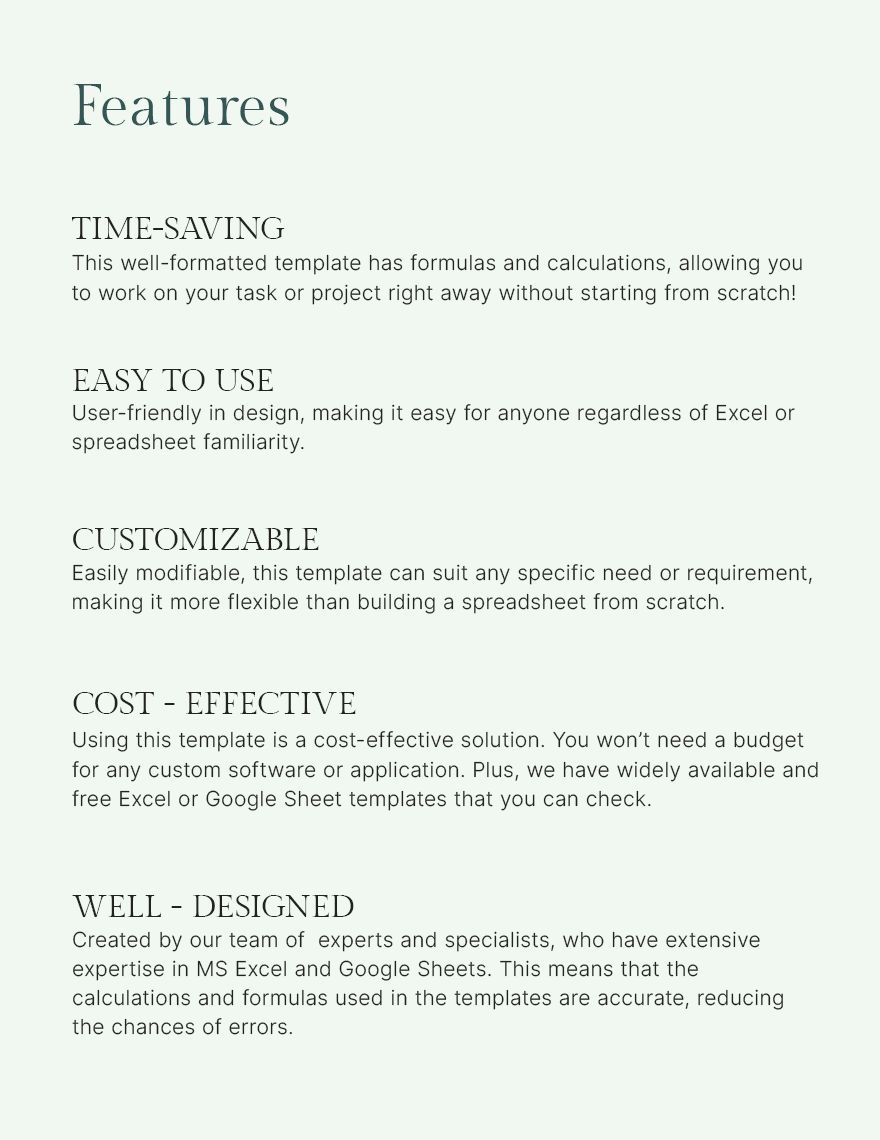 Features

TIME-SAVING
This well-formatted template has formulas and calculations, allowing you to work on your task or project right away without starting from scratch!

EASY TO USE
User-friendly in design, making it easy for anyone regardless of Excel or spreadsheet familiarity.

CUSTOMIZABLE
Easily modifiable, this template can suit any specific need or requirement, making it more flexible than building a spreadsheet from scratch.

COST - EFFECTIVE
Using this template is a cost-effective solution. You won't need a budget for any custom software or application. Plus, we have widely available and free Excel or Google Sheet templates that you can check.

WELL - DESIGNED
Created by our team of experts and specialists, who have extensive expertise in MS Excel and Google Sheets. This means that the calculations and formulas used in the templates are accurate, reducing the chances of errors.